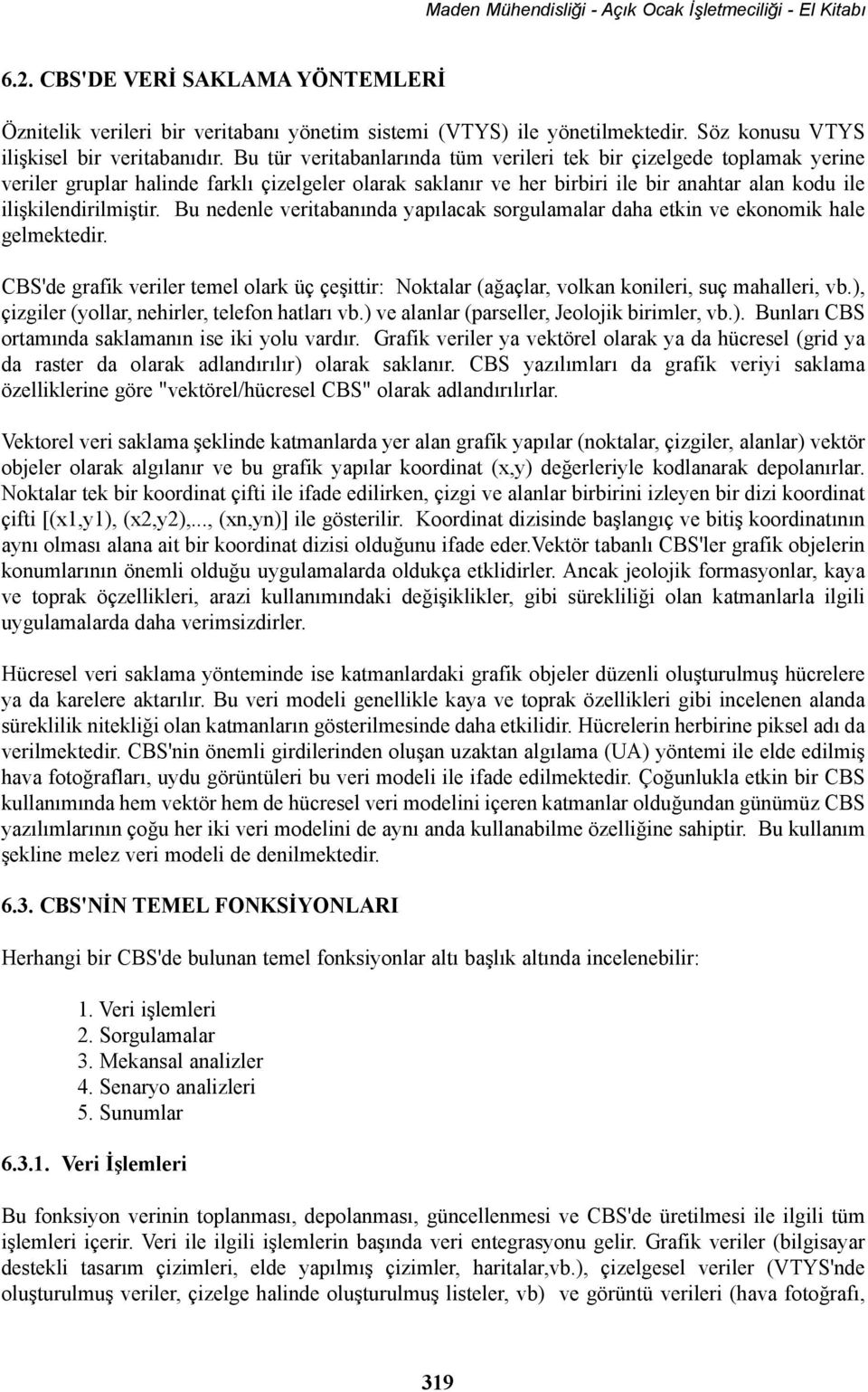 Maden Mühendisliği - Açık Ocak İşletmeciliği - El Kitabı

6.2. CBS'DE VERİ SAKLAMA YÖNTEMLERİ

Öznitelik verileri bir veritabanı yönetim sistemi (VTYS) ile yönetilmektedir. Söz konusu VTYS ilişkisel bir veritabanıdır. Bu tür veritabanlarında tüm verileri tek bir çizelgede toplamak yerine veriler gruplar halinde farklı çizelgeler olarak saklanır ve her birbiri ile bir anahtar alan kodu ile ilişkilendirilmiştir. Bu nedenle veritabanında yapılacak sorgulamalar daha etkin ve ekonomik hale gelmektedir.

CBS'de grafik veriler temel olark üç çeşittir: Noktalar (ağaçlar, volkan konileri, suç mahalleri, vb.), çizgiler (yollar, nehirler, telefon hatları vb.) ve alanlar (parseller, Jeolojik birimler, vb.). Bunları CBS ortamında saklamanın ise iki yolu vardır. Grafik veriler ya vektörel olarak ya da hücresel (grid ya da raster da olarak adlandırılır) olarak saklanır. CBS yazılımları da grafik veriyi saklama özelliklerine göre "vektörel/hücresel CBS" olarak adlandırılırlar.

Vektorel veri saklama şeklinde katmanlarda yer alan grafik yapılar (noktalar, çizgiler, alanlar) vektör objeler olarak algılanır ve bu grafik yapılar koordinat (x,y) değerleriyle kodlanarak depolanırlar. Noktalar tek bir koordinat çifti ile ifade edilirken, çizgi ve alanlar birbirini izleyen bir dizi koordinat çifti [(x1,y1), (x2,y2),..., (xn,yn)] ile gösterilir. Koordinat dizisinde başlangıç ve bitiş koordinatının aynı olması alana ait bir koordinat dizisi olduğunu ifade eder.Vektör tabanlı CBS'ler grafik objelerin konumlarının önemli olduğu uygulamalarda oldukça etklidirler. Ancak jeolojik formasyonlar, kaya ve toprak öçzellikleri, arazi kullanımındaki değişiklikler, gibi sürekliliği olan katmanlarla ilgili uygulamalarda daha verimsizdirler.

Hücresel veri saklama yönteminde ise katmanlardaki grafik objeler düzenli oluşturulmuş hücrelere ya da karelere aktarılır. Bu veri modeli genellikle kaya ve toprak özellikleri gibi incelenen alanda süreklilik nitekliği olan katmanların gösterilmesinde daha etkilidir. Hücrelerin herbirine piksel adı da verilmektedir. CBS'nin önemli girdilerinden oluşan uzaktan algılama (UA) yöntemi ile elde edilmiş hava fotoğrafları, uydu görüntüleri bu veri modeli ile ifade edilmektedir. Çoğunlukla etkin bir CBS kullanımında hem vektör hem de hücresel veri modelini içeren katmanlar olduğundan günümüz CBS yazılımlarının çoğu her iki veri modelini de aynı anda kullanabilme özelliğine sahiptir. Bu kullanım şekline melez veri modeli de denilmektedir.

6.3. CBS'NİN TEMEL FONKSİYONLARI

Herhangi bir CBS'de bulunan temel fonksiyonlar altı başlık altında incelenebilir:

1. Veri işlemleri
2. Sorgulamalar
3. Mekansal analizler
4. Senaryo analizleri
5. Sunumlar

6.3.1. Veri İşlemleri

Bu fonksiyon verinin toplanması, depolanması, güncellenmesi ve CBS'de üretilmesi ile ilgili tüm işlemleri içerir. Veri ile ilgili işlemlerin başında veri entegrasyonu gelir. Grafik veriler (bilgisayar destekli tasarım çizimleri, elde yapılmış çizimler, haritalar,vb.), çizelgesel veriler (VTYS'nde oluşturulmuş veriler, çizelge halinde oluşturulmuş listeler, vb) ve görüntü verileri (hava fotoğrafı,

319